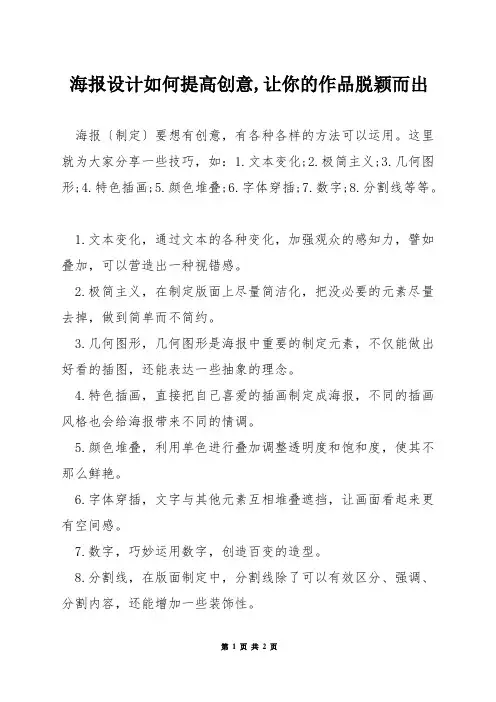 海报设计如何提高创意,让你的作品脱颖而出

海报〔制定〕要想有创意，有各种各样的方法可以运用。这里就为大家分享一些技巧，如：1.文本变化;2.极简主义;3.几何图形;4.特色插画;5.颜色堆叠;6.字体穿插;7.数字;8.分割线等等。

1.文本变化，通过文本的各种变化，加强观众的感知力，譬如叠加，可以营造出一种视错感。

2.极简主义，在制定版面上尽量简洁化，把没必要的元素尽量去掉，做到简单而不简约。

3.几何图形，几何图形是海报中重要的制定元素，不仅能做出好看的插图，还能表达一些抽象的理念。

4.特色插画，直接把自己喜爱的插画制定成海报，不同的插画风格也会给海报带来不同的情调。

5.颜色堆叠，利用单色进行叠加调整透明度和饱和度，使其不那么鲜艳。

6.字体穿插，文字与其他元素互相堆叠遮挡，让画面看起来更有空间感。

7.数字，巧妙运用数字，创造百变的造型。

8.分割线，在版面制定中，分割线除了可以有效区分、强调、分割内容，还能增加一些装饰性。

第 1 页 共 2 页